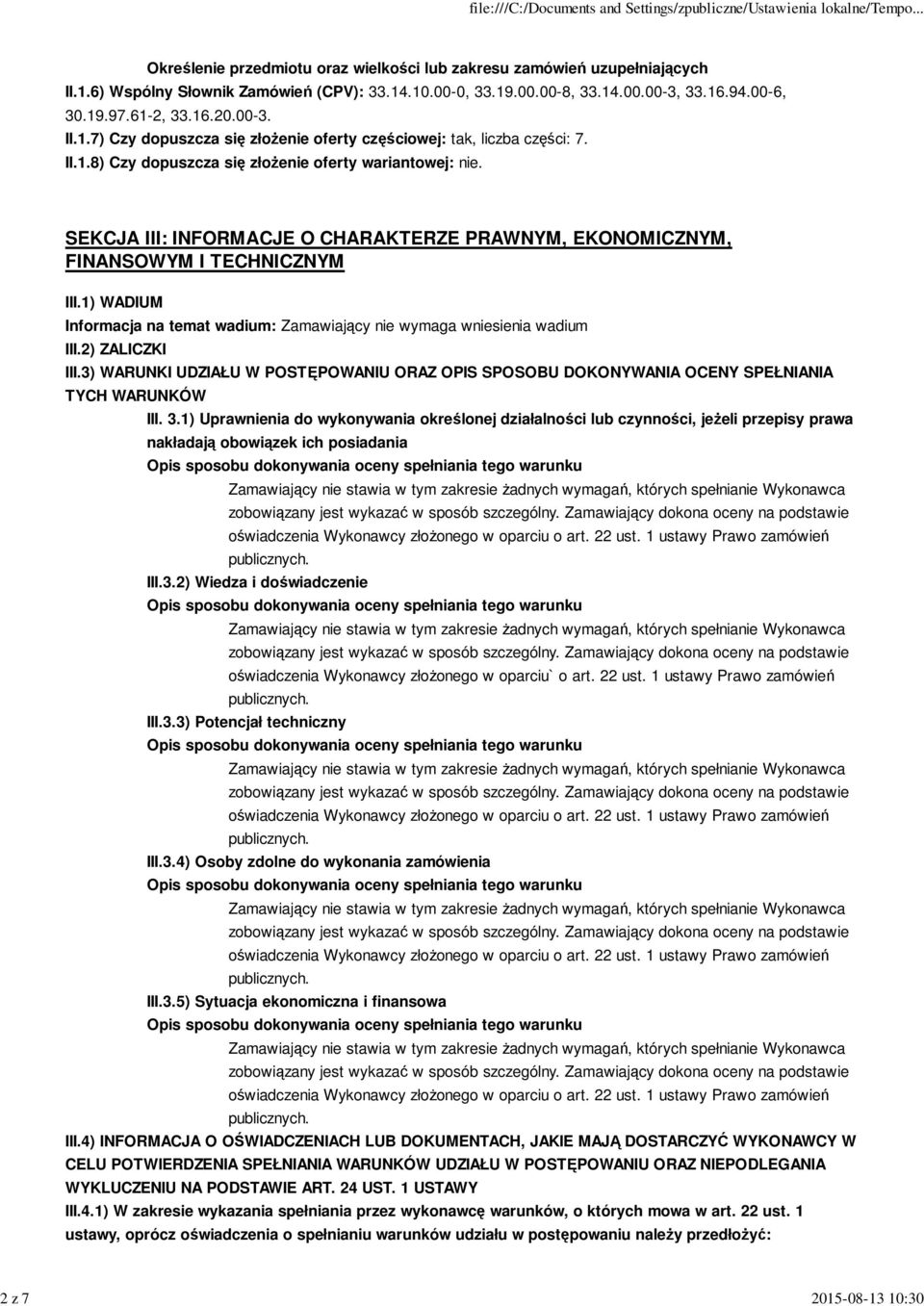 file:///C:/Documents and Settings/zpubliczne/Ustawienia lokalne/Tempo...

Określenie przedmiotu oraz wielkości lub zakresu zamówień uzupełniających
II.1.6) Wspólny Słownik Zamówień (CPV): 33.14.10.00-0, 33.19.00.00-8, 33.14.00.00-3, 33.16.94.00-6, 30.19.97.61-2, 33.16.20.00-3.
II.1.7) Czy dopuszcza się złożenie oferty częściowej: tak, liczba części: 7.
II.1.8) Czy dopuszcza się złożenie oferty wariantowej: nie.

SEKCJA III: INFORMACJE O CHARAKTERZE PRAWNYM, EKONOMICZNYM, FINANSOWYM I TECHNICZNYM

III.1) WADIUM
Informacja na temat wadium: Zamawiający nie wymaga wniesienia wadium
III.2) ZALICZKI
III.3) WARUNKI UDZIAŁU W POSTĘPOWANIU ORAZ OPIS SPOSOBU DOKONYWANIA OCENY SPEŁNIANIA TYCH WARUNKÓW
III. 3.1) Uprawnienia do wykonywania określonej działalności lub czynności, jeżeli przepisy prawa nakładają obowiązek ich posiadania
Opis sposobu dokonywania oceny spełniania tego warunku
Zamawiający nie stawia w tym zakresie żadnych wymagań, których spełnianie Wykonawca zobowiązany jest wykazać w sposób szczególny. Zamawiający dokona oceny na podstawie oświadczenia Wykonawcy złożonego w oparciu o art. 22 ust. 1 ustawy Prawo zamówień publicznych.
III.3.2) Wiedza i doświadczenie
Opis sposobu dokonywania oceny spełniania tego warunku
Zamawiający nie stawia w tym zakresie żadnych wymagań, których spełnianie Wykonawca zobowiązany jest wykazać w sposób szczególny. Zamawiający dokona oceny na podstawie oświadczenia Wykonawcy złożonego w oparciu` o art. 22 ust. 1 ustawy Prawo zamówień publicznych.
III.3.3) Potencjał techniczny
Opis sposobu dokonywania oceny spełniania tego warunku
Zamawiający nie stawia w tym zakresie żadnych wymagań, których spełnianie Wykonawca zobowiązany jest wykazać w sposób szczególny. Zamawiający dokona oceny na podstawie oświadczenia Wykonawcy złożonego w oparciu o art. 22 ust. 1 ustawy Prawo zamówień publicznych.
III.3.4) Osoby zdolne do wykonania zamówienia
Opis sposobu dokonywania oceny spełniania tego warunku
Zamawiający nie stawia w tym zakresie żadnych wymagań, których spełnianie Wykonawca zobowiązany jest wykazać w sposób szczególny. Zamawiający dokona oceny na podstawie oświadczenia Wykonawcy złożonego w oparciu o art. 22 ust. 1 ustawy Prawo zamówień publicznych.
III.3.5) Sytuacja ekonomiczna i finansowa
Opis sposobu dokonywania oceny spełniania tego warunku
Zamawiający nie stawia w tym zakresie żadnych wymagań, których spełnianie Wykonawca zobowiązany jest wykazać w sposób szczególny. Zamawiający dokona oceny na podstawie oświadczenia Wykonawcy złożonego w oparciu o art. 22 ust. 1 ustawy Prawo zamówień publicznych.
III.4) INFORMACJA O OŚWIADCZENIACH LUB DOKUMENTACH, JAKIE MAJĄ DOSTARCZYĆ WYKONAWCY W CELU POTWIERDZENIA SPEŁNIANIA WARUNKÓW UDZIAŁU W POSTĘPOWANIU ORAZ NIEPODLEGANIA WYKLUCZENIU NA PODSTAWIE ART. 24 UST. 1 USTAWY
III.4.1) W zakresie wykazania spełniania przez wykonawcę warunków, o których mowa w art. 22 ust. 1 ustawy, oprócz oświadczenia o spełnianiu warunków udziału w postępowaniu należy przedłożyć:

2 z 7 2015-08-13 10:30